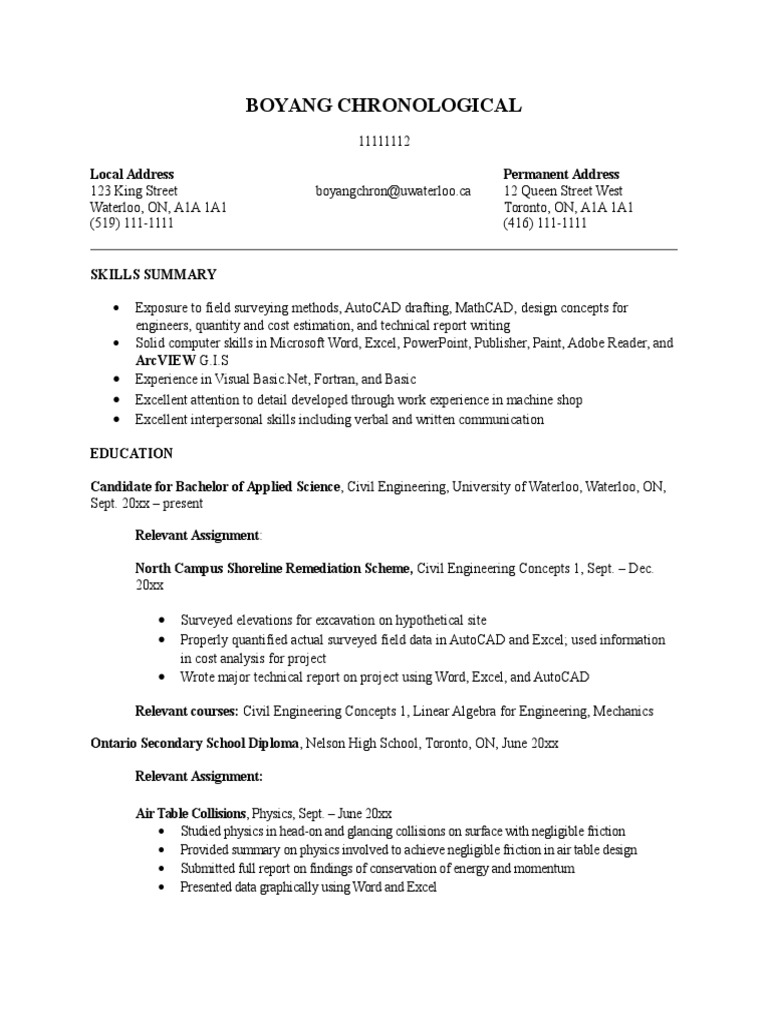 BOYANG CHRONOLOGICAL

11111112

Local Address
123 King Street
Waterloo, ON, A1A 1A1
(519) 111-1111

boyangchron@uwaterloo.ca

Permanent Address
12 Queen Street West
Toronto, ON, A1A 1A1
(416) 111-1111

SKILLS SUMMARY

• Exposure to field surveying methods, AutoCAD drafting, MathCAD, design concepts for engineers, quantity and cost estimation, and technical report writing
• Solid computer skills in Microsoft Word, Excel, PowerPoint, Publisher, Paint, Adobe Reader, and ArcVIEW G.I.S
• Experience in Visual Basic.Net, Fortran, and Basic
• Excellent attention to detail developed through work experience in machine shop
• Excellent interpersonal skills including verbal and written communication

EDUCATION

Candidate for Bachelor of Applied Science, Civil Engineering, University of Waterloo, Waterloo, ON, Sept. 20xx – present

Relevant Assignment:

North Campus Shoreline Remediation Scheme, Civil Engineering Concepts 1, Sept. – Dec. 20xx

• Surveyed elevations for excavation on hypothetical site
• Properly quantified actual surveyed field data in AutoCAD and Excel; used information in cost analysis for project
• Wrote major technical report on project using Word, Excel, and AutoCAD

Relevant courses: Civil Engineering Concepts 1, Linear Algebra for Engineering, Mechanics

Ontario Secondary School Diploma, Nelson High School, Toronto, ON, June 20xx

Relevant Assignment:

Air Table Collisions, Physics, Sept. – June 20xx
• Studied physics in head-on and glancing collisions on surface with negligible friction
• Provided summary on physics involved to achieve negligible friction in air table design
• Submitted full report on findings of conservation of energy and momentum
• Presented data graphically using Word and Excel